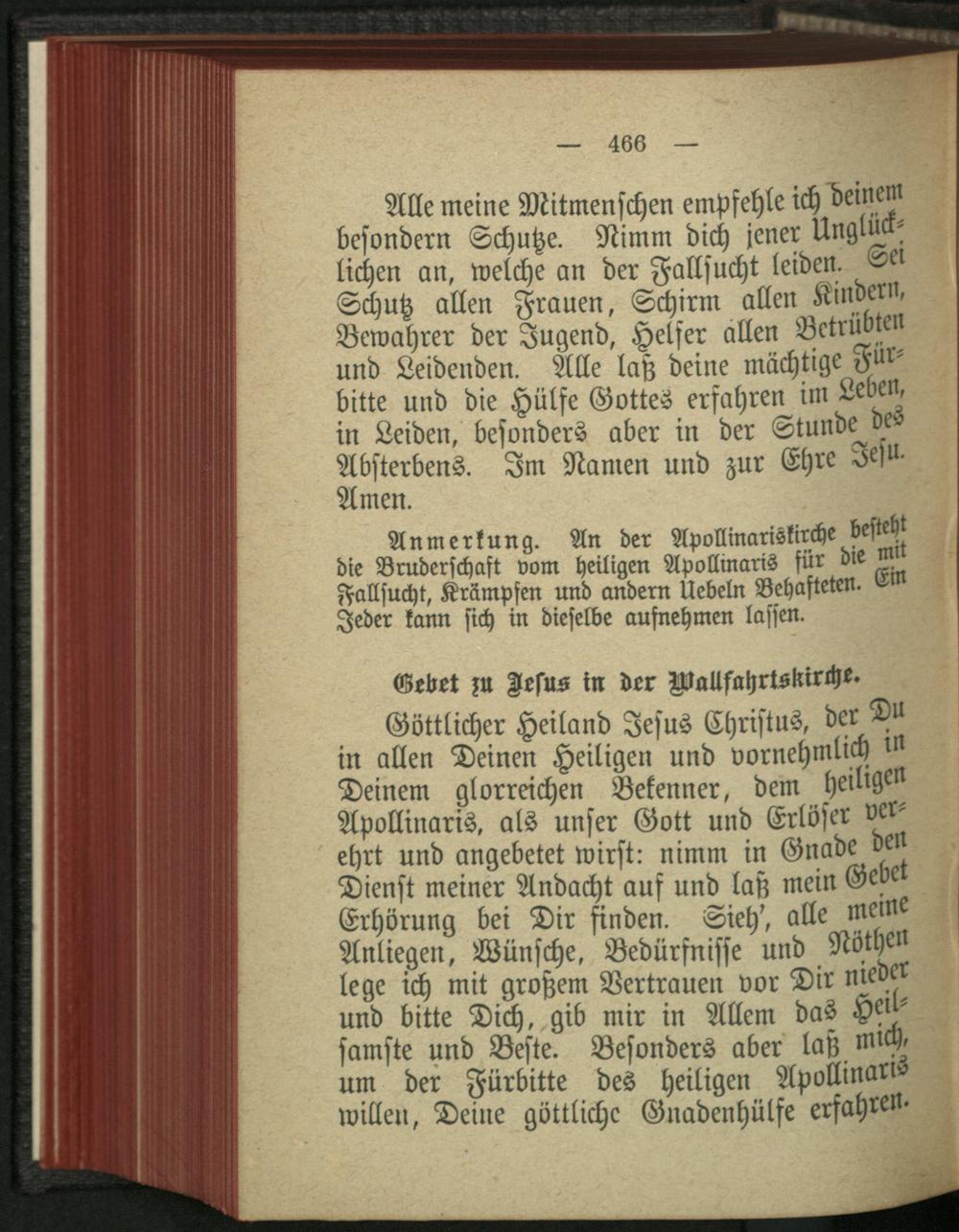 — 466 —

Alle meine Mitmenschen empfehle ich deinem besondern Schutze. Nimm dich jener Unglücklichen an, welche an der Fallsucht leiden. Sei Schutz allen Frauen, Schirm allen Kindern, Bewahrer der Jugend, Helfer allen Betrübten und Leidenden. Alle laß deine mächtige Fürbitte und die Hülfe Gottes erfahren im Leben, in Leiden, besonders aber in der Stunde des Absterbens. Im Namen und zur Ehre Jesu. Amen.

Anmerkung. An der Apollinariskirche besteht die Bruderschaft vom heiligen Apollinaris für die mit Fallsucht, Krämpfen und andern Uebeln Behafteten. Ein Jeder kann sich in dieselbe aufnehmen lassen.

Gebet zu Jesus in der Wallfahrtskirche.

Göttlicher Heiland Jesus Christus, der Du in allen Deinen Heiligen und vornehmlich in Deinem glorreichen Bekenner, dem heiligen Apollinaris, als unser Gott und Erlöser verehrt und angebetet wirst: nimm in Gnade den Dienst meiner Andacht auf und laß mein Gebet Erhörung bei Dir finden. Sieh', alle meine Anliegen, Wünsche, Bedürfnisse und Nöthen lege ich mit großem Vertrauen vor Dir nieder und bitte Dich, gib mir in Allem das Heilsamste und Beste. Besonders aber laß mich, um der Fürbitte des heiligen Apollinaris willen, Deine göttliche Gnadenhülfe erfahren.